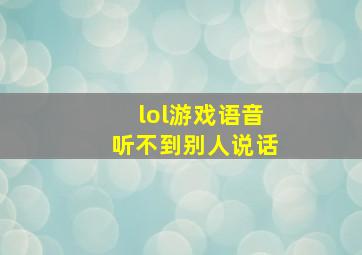 lol游戏语音
听不到别人说话